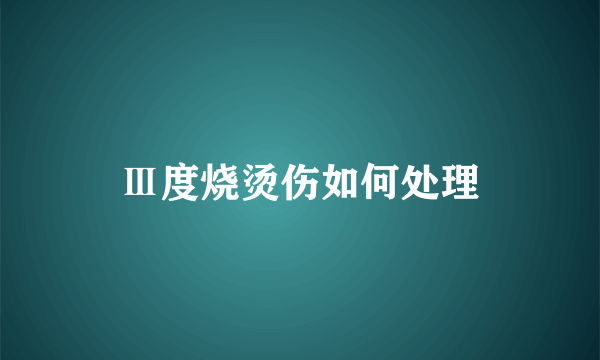 Ⅲ度烧烫伤如何处理